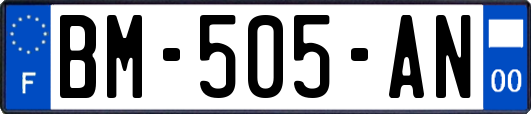 F

BM-505-AN

00